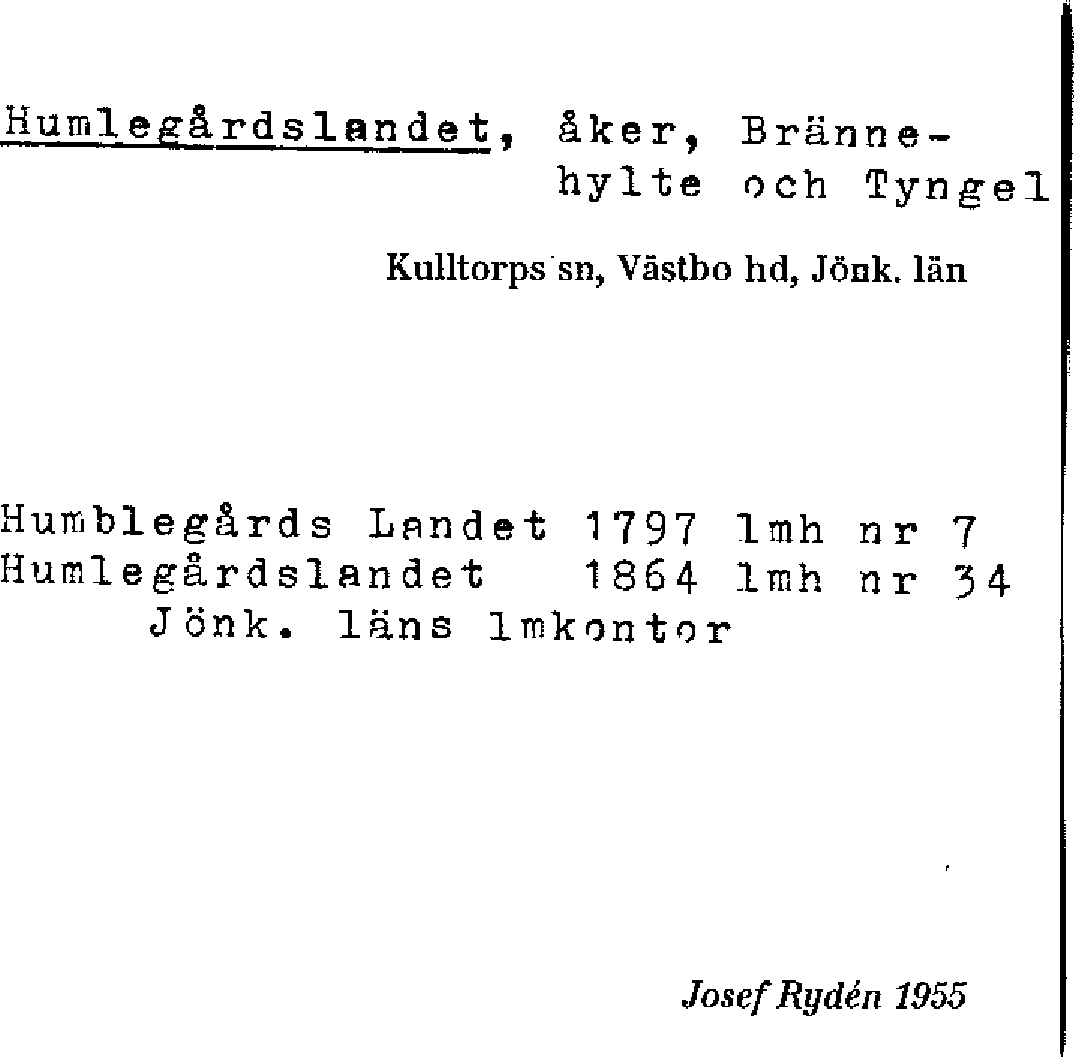 Humlegårdslandet, åker, Brännehylte och Tyngel

Kulltorps sn, Västbo hd, Jönk. län

Humblegårds Landet 1797 lmh nr 7
Humlegårdslandet 1864 lmh nr 34
Jönk. läns lmkontor

Josef Rydén 1955